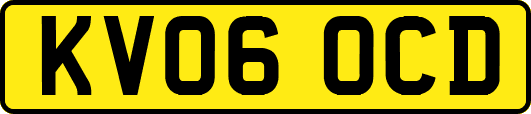 KV06 OCD